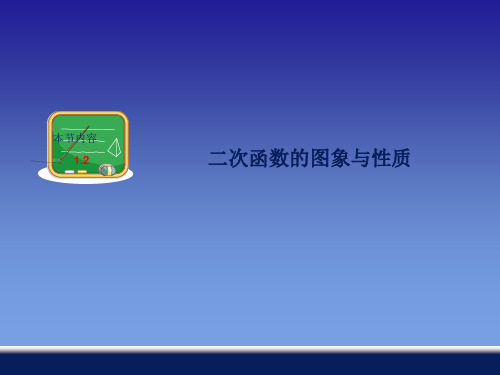 本节内容

1.2

二次函数的图象与性质